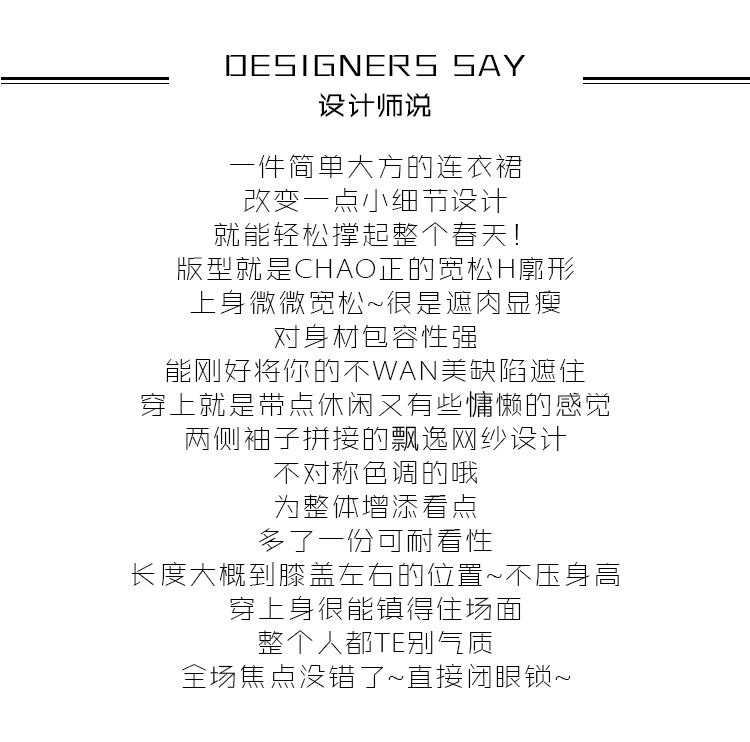 DESIGNERS SAY
设计师说

一件简单大方的连衣裙
改变一点小细节设计
就能轻松撑起整个春天！
版型就是CHAO正的宽松H廓形
上身微微宽松~很是遮肉显瘦
对身材包容性强
能刚好将你的不WAN美缺陷遮住
穿上就是带点休闲又有些慵懒的感觉
两侧袖子拼接的飘逸网纱设计
不对称色调的哦
为整体增添看点
多了一份可耐看性
长度大概到膝盖左右的位置~不压身高
穿上身很能镇得住场面
整个人都TE别气质
全场焦点没错了~直接闭眼锁~